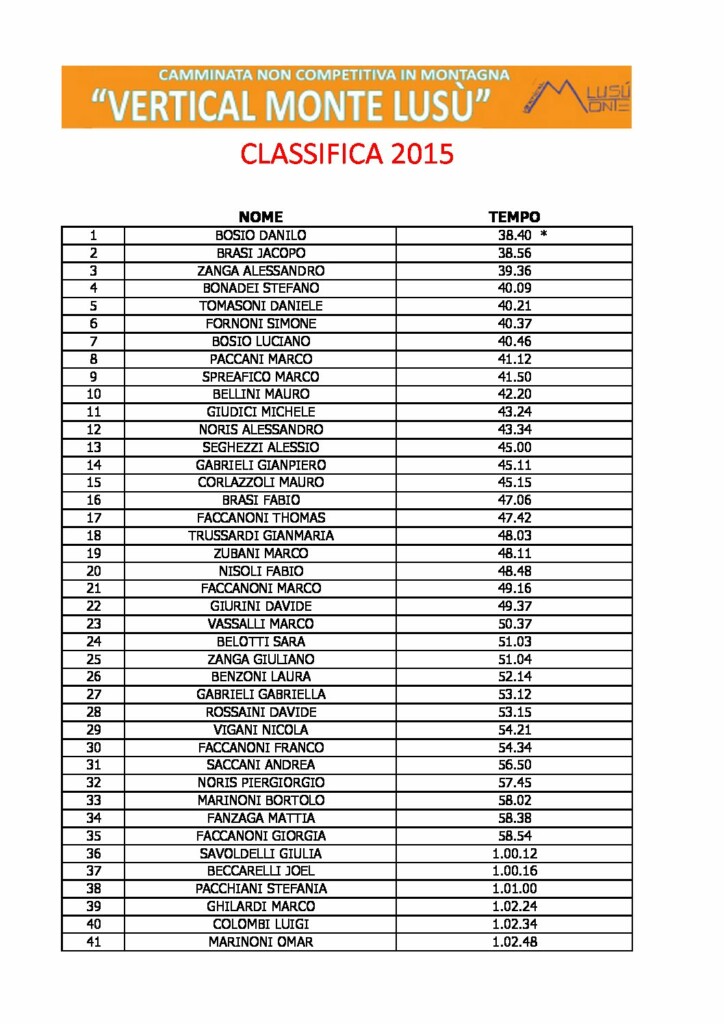 CAMMINATA NON COMPETITIVA IN MONTAGNA
"VERTICAL MONTE LUSÙ"

LUSÙ MONTE

CLASSIFICA 2015

| | NOME | TEMPO |
|---|---|---|
| 1 | BOSIO DANILO | 38.40 * |
| 2 | BRASI JACOPO | 38.56 |
| 3 | ZANGA ALESSANDRO | 39.36 |
| 4 | BONADEI STEFANO | 40.09 |
| 5 | TOMASONI DANIELE | 40.21 |
| 6 | FORNONI SIMONE | 40.37 |
| 7 | BOSIO LUCIANO | 40.46 |
| 8 | PACCANI MARCO | 41.12 |
| 9 | SPREAFICO MARCO | 41.50 |
| 10 | BELLINI MAURO | 42.20 |
| 11 | GIUDICI MICHELE | 43.24 |
| 12 | NORIS ALESSANDRO | 43.34 |
| 13 | SEGHEZZI ALESSIO | 45.00 |
| 14 | GABRIELI GIANPIERO | 45.11 |
| 15 | CORLAZZOLI MAURO | 45.15 |
| 16 | BRASI FABIO | 47.06 |
| 17 | FACCANONI THOMAS | 47.42 |
| 18 | TRUSSARDI GIANMARIA | 48.03 |
| 19 | ZUBANI MARCO | 48.11 |
| 20 | NISOLI FABIO | 48.48 |
| 21 | FACCANONI MARCO | 49.16 |
| 22 | GIURINI DAVIDE | 49.37 |
| 23 | VASSALLI MARCO | 50.37 |
| 24 | BELOTTI SARA | 51.03 |
| 25 | ZANGA GIULIANO | 51.04 |
| 26 | BENZONI LAURA | 52.14 |
| 27 | GABRIELI GABRIELLA | 53.12 |
| 28 | ROSSAINI DAVIDE | 53.15 |
| 29 | VIGANI NICOLA | 54.21 |
| 30 | FACCANONI FRANCO | 54.34 |
| 31 | SACCANI ANDREA | 56.50 |
| 32 | NORIS PIERGIORGIO | 57.45 |
| 33 | MARINONI BORTOLO | 58.02 |
| 34 | FANZAGA MATTIA | 58.38 |
| 35 | FACCANONI GIORGIA | 58.54 |
| 36 | SAVOLDELLI GIULIA | 1.00.12 |
| 37 | BECCARELLI JOEL | 1.00.16 |
| 38 | PACCHIANI STEFANIA | 1.01.00 |
| 39 | GHILARDI MARCO | 1.02.24 |
| 40 | COLOMBI LUIGI | 1.02.34 |
| 41 | MARINONI OMAR | 1.02.48 |